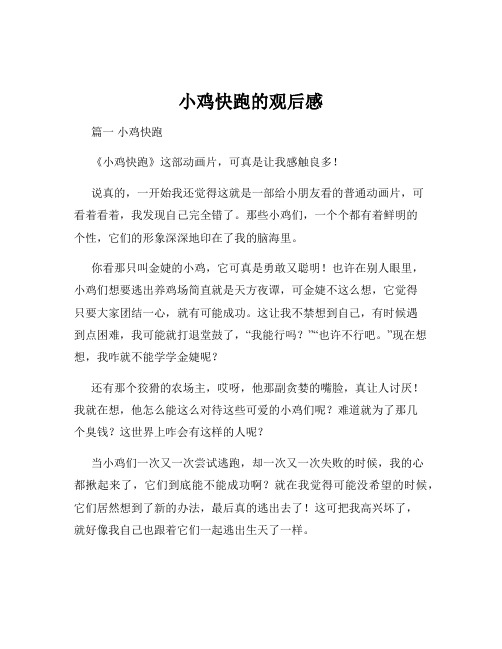 小鸡快跑的观后感

篇一 小鸡快跑

《小鸡快跑》这部动画片，可真是让我感触良多！

说真的，一开始我还觉得这就是一部给小朋友看的普通动画片，可看着看着，我发现自己完全错了。那些小鸡们，一个个都有着鲜明的个性，它们的形象深深地印在了我的脑海里。

你看那只叫金婕的小鸡，它可真是勇敢又聪明！也许在别人眼里，小鸡们想要逃出养鸡场简直就是天方夜谭，可金婕不这么想，它觉得只要大家团结一心，就有可能成功。这让我不禁想到自己，有时候遇到点困难，我可能就打退堂鼓了，“我能行吗？”“也许不行吧。”现在想想，我咋就不能学学金婕呢？

还有那个狡猾的农场主，哎呀，他那副贪婪的嘴脸，真让人讨厌！我就在想，他怎么能这么对待这些可爱的小鸡们呢？难道就为了那几个臭钱？这世界上咋会有这样的人呢？

当小鸡们一次又一次尝试逃跑，却一次又一次失败的时候，我的心都揪起来了，它们到底能不能成功啊？就在我觉得可能没希望的时候，它们居然想到了新的办法，最后真的逃出去了！这可把我高兴坏了，就好像我自己也跟着它们一起逃出生天了一样。